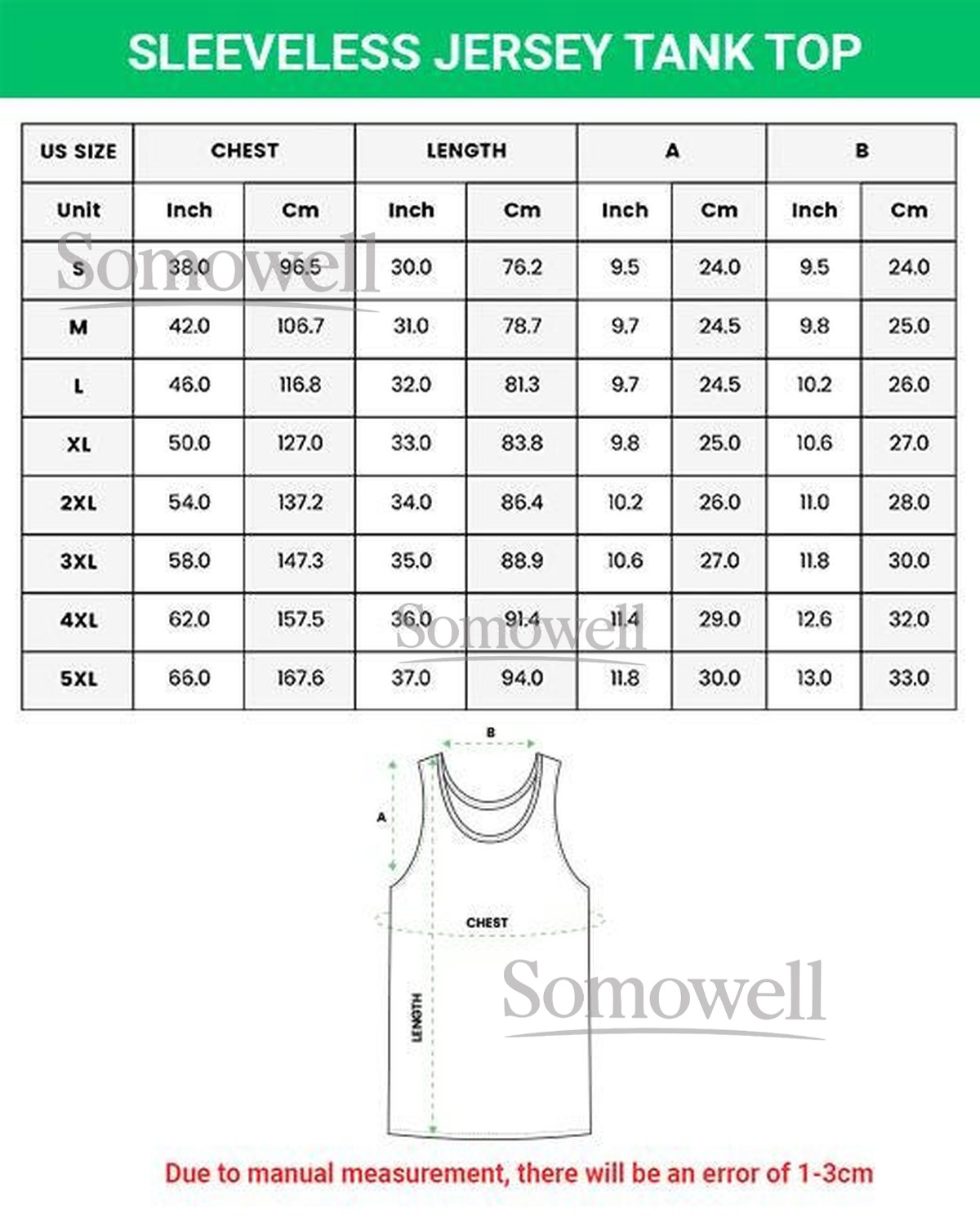 SLEEVELESS JERSEY TANK TOP

| US SIZE | CHEST | | LENGTH | | A | | B | |
|---|---|---|---|---|---|---|---|---|
| Unit | Inch | Cm | Inch | Cm | Inch | Cm | Inch | Cm |
| S | 38.0 | 96.5 | 30.0 | 76.2 | 9.5 | 24.0 | 9.5 | 24.0 |
| M | 42.0 | 106.7 | 31.0 | 78.7 | 9.7 | 24.5 | 9.8 | 25.0 |
| L | 46.0 | 116.8 | 32.0 | 81.3 | 9.7 | 24.5 | 10.2 | 26.0 |
| XL | 50.0 | 127.0 | 33.0 | 83.8 | 9.8 | 25.0 | 10.6 | 27.0 |
| 2XL | 54.0 | 137.2 | 34.0 | 86.4 | 10.2 | 26.0 | 11.0 | 28.0 |
| 3XL | 58.0 | 147.3 | 35.0 | 88.9 | 10.6 | 27.0 | 11.8 | 30.0 |
| 4XL | 62.0 | 157.5 | 36.0 | 91.4 | 11.4 | 29.0 | 12.6 | 32.0 |
| 5XL | 66.0 | 167.6 | 37.0 | 94.0 | 11.8 | 30.0 | 13.0 | 33.0 |

Somowell

Somowell

B

A

CHEST

LENGTH

Somowell

Due to manual measurement, there will be an error of 1-3cm